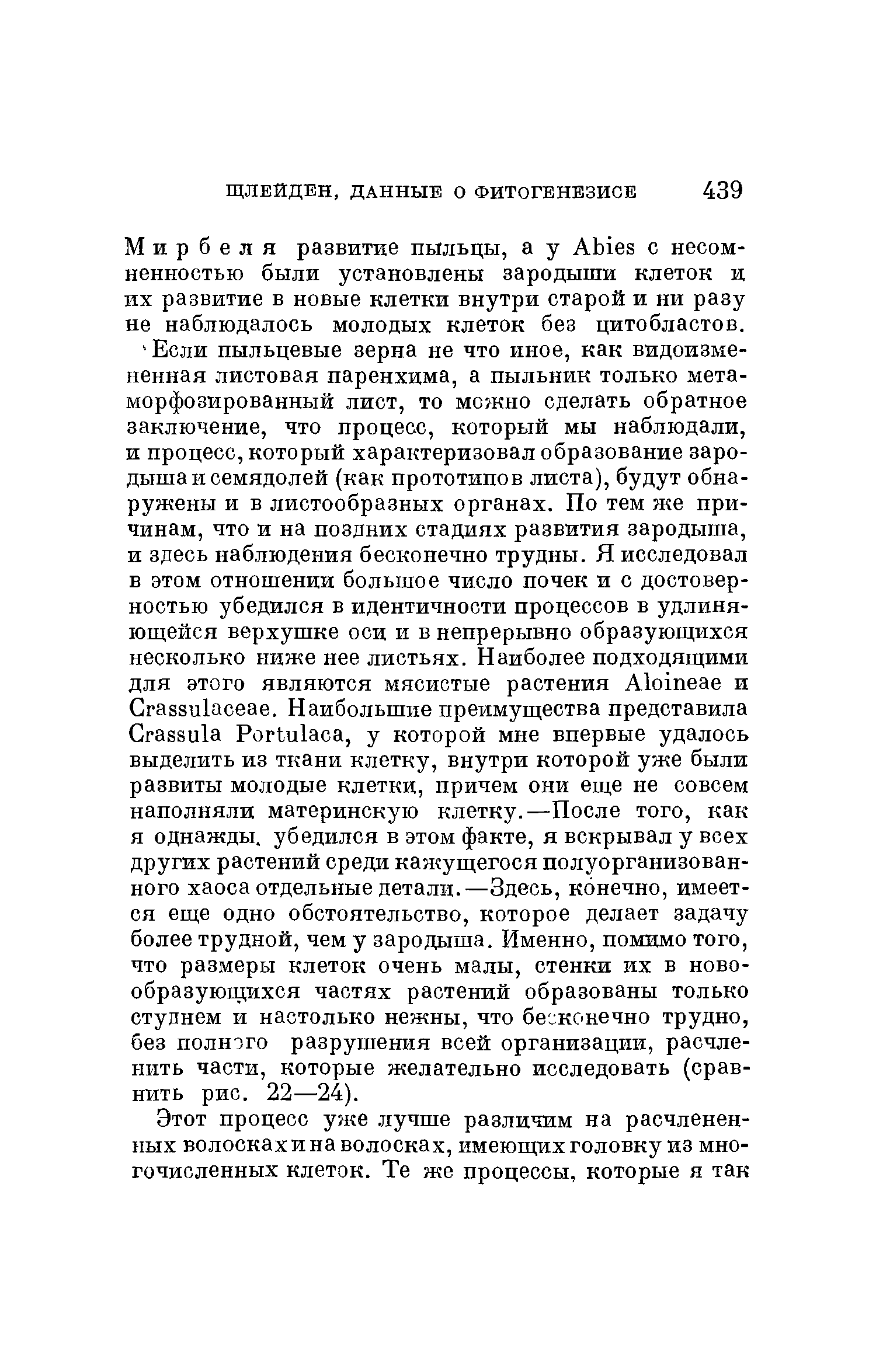 ШЛЕЙДЕН, ДАННЫЕ О ФИТОГЕНЕЗИСЕ 439

Мирбеля развитие пыльцы, а у Abies с несомненностью были установлены зародыши клеток и их развитие в новые клетки внутри старой и ни разу не наблюдалось молодых клеток без цитобластов.

Если пыльцевые зерна не что иное, как видоизмененная листовая паренхима, а пыльник только метаморфозированный лист, то можно сделать обратное заключение, что процесс, который мы наблюдали, и процесс, который характеризовал образование зародыша и семядолей (как прототипов листа), будут обнаружены и в листообразных органах. По тем же причинам, что и на поздних стадиях развития зародыша, и здесь наблюдения бесконечно трудны. Я исследовал в этом отношении большое число почек и с достоверностью убедился в идентичности процессов в удлиняющейся верхушке оси и в непрерывно образующихся несколько ниже нее листьях. Наиболее подходящими для этого являются мясистые растения Aloineae и Crassulaceae. Наибольшие преимущества представила Crassula Portulaca, у которой мне впервые удалось выделить из ткани клетку, внутри которой уже были развиты молодые клетки, причем они еще не совсем наполняли материнскую клетку.—После того, как я однажды, убедился в этом факте, я вскрывал у всех других растений среди кажущегося полуорганизованного хаоса отдельные детали.—Здесь, конечно, имеется еще одно обстоятельство, которое делает задачу более трудной, чем у зародыша. Именно, помимо того, что размеры клеток очень малы, стенки их в новообразующихся частях растений образованы только студнем и настолько нежны, что бесконечно трудно, без полного разрушения всей организации, расчленить части, которые желательно исследовать (сравнить рис. 22—24).

Этот процесс уже лучше различим на расчлененных волосках и на волосках, имеющих головку из многочисленных клеток. Те же процессы, которые я так